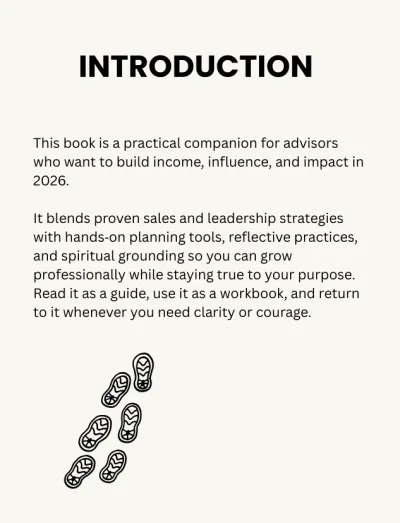 INTRODUCTION

This book is a practical companion for advisors who want to build income, influence, and impact in 2026.

It blends proven sales and leadership strategies with hands-on planning tools, reflective practices, and spiritual grounding so you can grow professionally while staying true to your purpose. Read it as a guide, use it as a workbook, and return to it whenever you need clarity or courage.